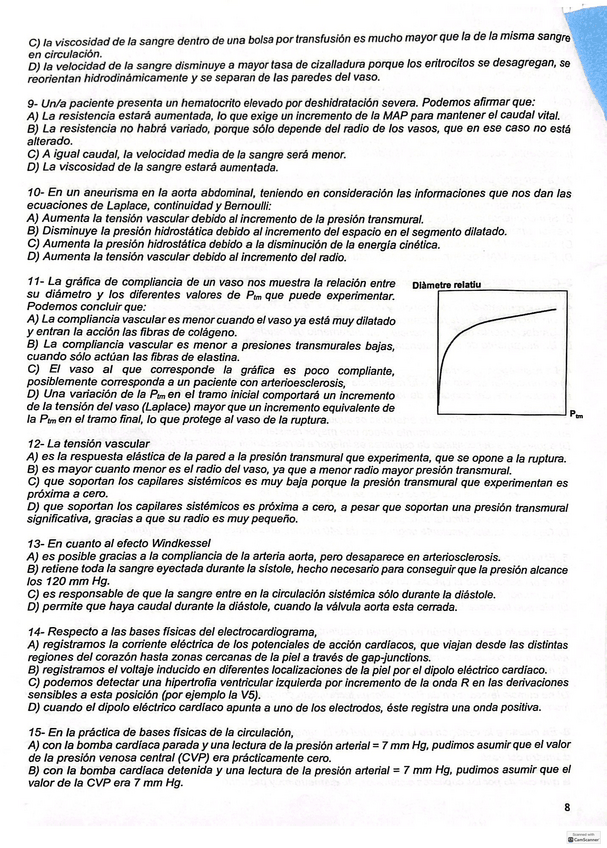 C) la viscosidad de la sangre dentro de una bolsa por transfusión es mucho mayor que la de la misma sangre en circulación.
D) la velocidad de la sangre disminuye a mayor tasa de cizalladura porque los eritrocitos se desagregan, se reorientan hidrodinámicamente y se separan de las paredes del vaso.

9- Un/a paciente presenta un hematocrito elevado por deshidratación severa. Podemos afirmar que:
A) La resistencia estará aumentada, lo que exige un incremento de la MAP para mantener el caudal vital.
B) La resistencia no habrá variado, porque sólo depende del radio de los vasos, que en ese caso no está alterado.
C) A igual caudal, la velocidad media de la sangre será menor.
D) La viscosidad de la sangre estará aumentada.

10- En un aneurisma en la aorta abdominal, teniendo en consideración las informaciones que nos dan las ecuaciones de Laplace, continuidad y Bernoulli:
A) Aumenta la tensión vascular debido al incremento de la presión transmural.
B) Disminuye la presión hidrostática debido al incremento del espacio en el segmento dilatado.
C) Aumenta la presión hidrostática debido a la disminución de la energía cinética.
D) Aumenta la tensión vascular debido al incremento del radio.

11- La gráfica de compliancia de un vaso nos muestra la relación entre su diámetro y los diferentes valores de $P_{tm}$ que puede experimentar. Podemos concluir que:
A) La compliancia vascular es menor cuando el vaso ya está muy dilatado y entran la acción las fibras de colágeno.
B) La compliancia vascular es menor a presiones transmurales bajas, cuando sólo actúan las fibras de elastina.
C) El vaso al que corresponde la gráfica es poco compliante, posiblemente corresponda a un paciente con arterioesclerosis,
D) Una variación de la $P_{tm}$ en el tramo inicial comportará un incremento de la tensión del vaso (Laplace) mayor que un incremento equivalente de la $P_{tm}$ en el tramo final, lo que protege al vaso de la ruptura.

Diàmetre relatiu
$P_{tm}$

12- La tensión vascular
A) es la respuesta elástica de la pared a la presión transmural que experimenta, que se opone a la ruptura.
B) es mayor cuanto menor es el radio del vaso, ya que a menor radio mayor presión transmural.
C) que soportan los capilares sistémicos es muy baja porque la presión transmural que experimentan es próxima a cero.
D) que soportan los capilares sistémicos es próxima a cero, a pesar que soportan una presión transmural significativa, gracias a que su radio es muy pequeño.

13- En cuanto al efecto Windkessel
A) es posible gracias a la compliancia de la arteria aorta, pero desaparece en arteriosclerosis.
B) retiene toda la sangre eyectada durante la sístole, hecho necesario para conseguir que la presión alcance los 120 mm Hg.
C) es responsable de que la sangre entre en la circulación sistémica sólo durante la diástole.
D) permite que haya caudal durante la diástole, cuando la válvula aorta esta cerrada.

14- Respecto a las bases físicas del electrocardiograma,
A) registramos la corriente eléctrica de los potenciales de acción cardíacos, que viajan desde las distintas regiones del corazón hasta zonas cercanas de la piel a través de gap-junctions.
B) registramos el voltaje inducido en diferentes localizaciones de la piel por el dipolo eléctrico cardíaco.
C) podemos detectar una hipertrofia ventricular izquierda por incremento de la onda R en las derivaciones sensibles a esta posición (por ejemplo la V5).
D) cuando el dipolo eléctrico cardíaco apunta a uno de los electrodos, éste registra una onda positiva.

15- En la práctica de bases físicas de la circulación,
A) con la bomba cardíaca parada y una lectura de la presión arterial = 7 mm Hg, pudimos asumir que el valor de la presión venosa central (CVP) era prácticamente cero.
B) con la bomba cardíaca detenida y una lectura de la presión arterial = 7 mm Hg, pudimos asumir que el valor de la CVP era 7 mm Hg.

8

Scanned with CamScanner